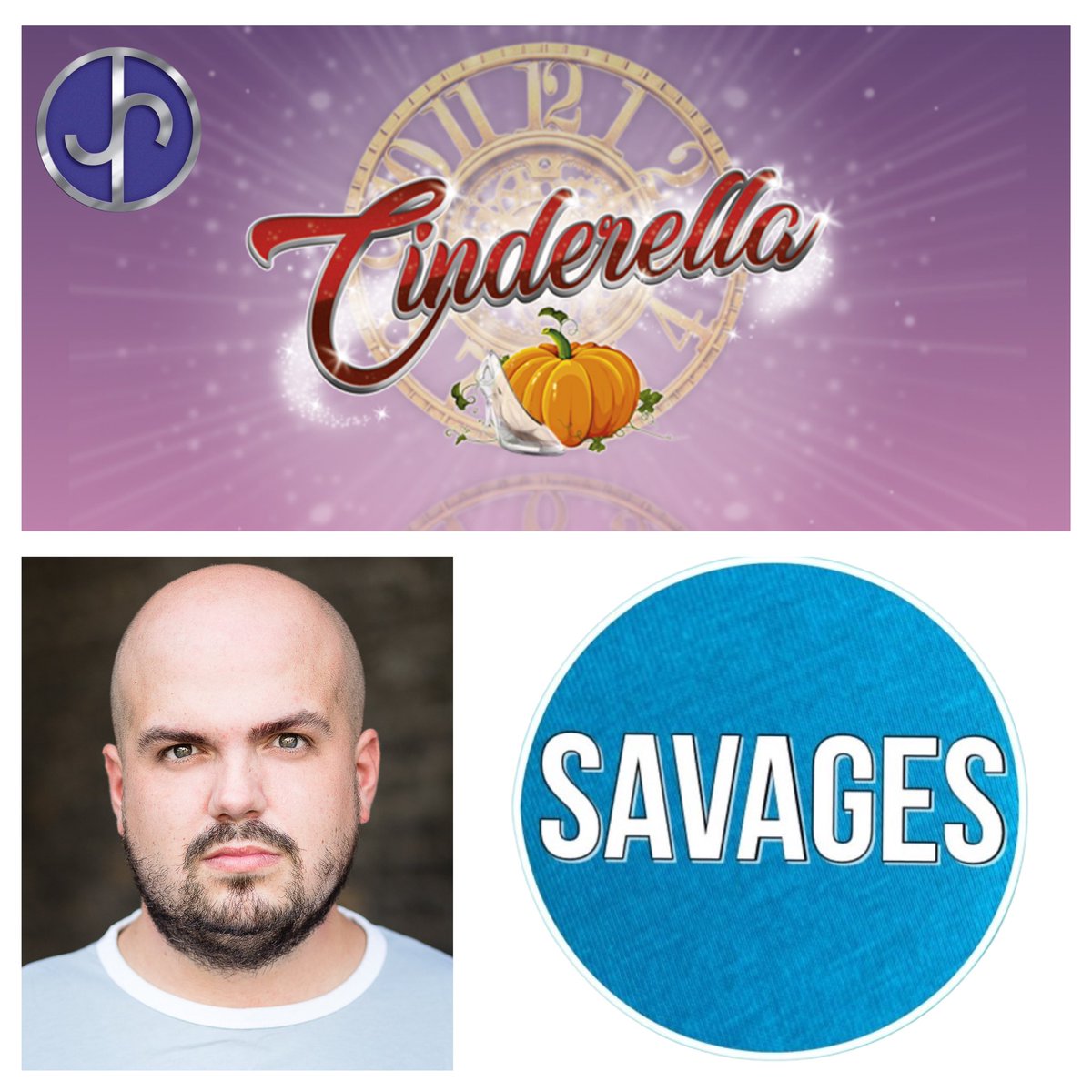 JP

Cinderella

SAVAGES